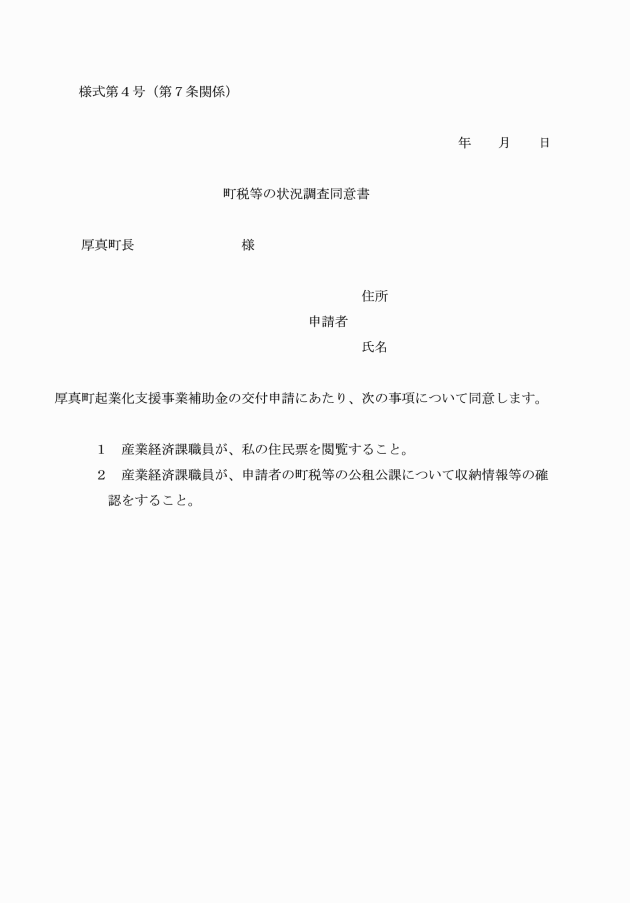 様式第４号（第７条関係）

年　　月　　日

町税等の状況調査同意書

厚真町長　　　　　　　様

住所
申請者
氏名

厚真町起業化支援事業補助金の交付申請にあたり、次の事項について同意します。

１　産業経済課職員が、私の住民票を閲覧すること。
２　産業経済課職員が、申請者の町税等の公租公課について収納情報等の確認をすること。